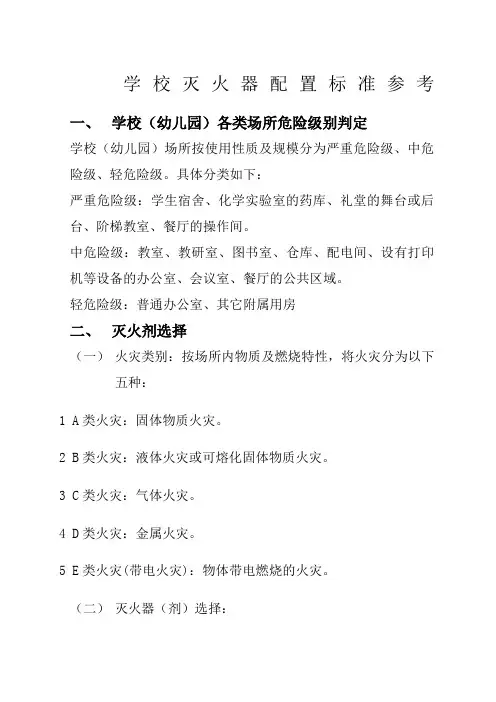 学校灭火器配置标准参考

一、 学校（幼儿园）各类场所危险级别判定

学校（幼儿园）场所按使用性质及规模分为严重危险级、中危险级、轻危险级。具体分类如下：

严重危险级：学生宿舍、化学实验室的药库、礼堂的舞台或后台、阶梯教室、餐厅的操作间。

中危险级：教室、教研室、图书室、仓库、配电间、设有打印机等设备的办公室、会议室、餐厅的公共区域。

轻危险级：普通办公室、其它附属用房

二、 灭火剂选择

（一） 火灾类别：按场所内物质及燃烧特性，将火灾分为以下五种：

1 A类火灾：固体物质火灾。

2 B类火灾：液体火灾或可熔化固体物质火灾。

3 C类火灾：气体火灾。

4 D类火灾：金属火灾。

5 E类火灾(带电火灾)：物体带电燃烧的火灾。

（二） 灭火器（剂）选择：